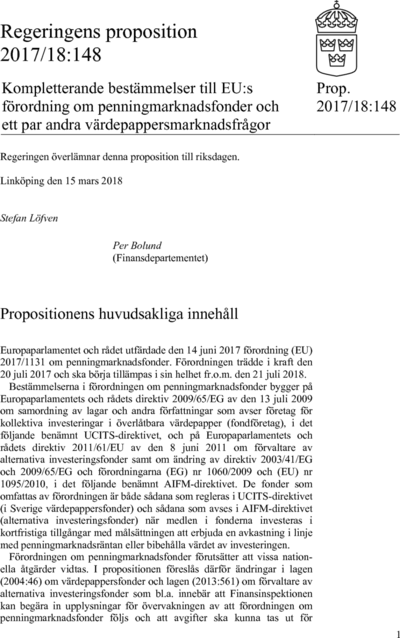 Regeringens proposition 2017/18:148

Kompletterande bestämmelser till EU:s förordning om penningmarknadsfonder och ett par andra värdepappersmarknadsfrågor

Prop. 2017/18:148

Regeringen överlämnar denna proposition till riksdagen.

Linköping den 15 mars 2018

Stefan Löfven

Per Bolund
(Finansdepartementet)

Propositionens huvudsakliga innehåll

Europaparlamentet och rådet utfärdade den 14 juni 2017 förordning (EU) 2017/1131 om penningmarknadsfonder. Förordningen trädde i kraft den 20 juli 2017 och ska börja tillämpas i sin helhet fr.o.m. den 21 juli 2018.

Bestämmelserna i förordningen om penningmarknadsfonder bygger på Europaparlamentets och rådets direktiv 2009/65/EG av den 13 juli 2009 om samordning av lagar och andra författningar som avser företag för kollektiva investeringar i överlåtbara värdepapper (fondföretag), i det följande benämnt UCITS-direktivet, och på Europaparlamentets och rådets direktiv 2011/61/EU av den 8 juni 2011 om förvaltare av alternativa investeringsfonder samt om ändring av direktiv 2003/41/EG och 2009/65/EG och förordningarna (EG) nr 1060/2009 och (EU) nr 1095/2010, i det följande benämnt AIFM-direktivet. De fonder som omfattas av förordningen är både sådana som regleras i UCITS-direktivet (i Sverige värdepappersfonder) och sådana som avses i AIFM-direktivet (alternativa investeringsfonder) när medlen i fonderna investeras i kortfristiga tillgångar med målsättningen att erbjuda en avkastning i linje med penningmarknadsräntan eller bibehålla värdet av investeringen.

Förordningen om penningmarknadsfonder förutsätter att vissa nationella åtgärder vidtas. I propositionen föreslås därför ändringar i lagen (2004:46) om värdepappersfonder och lagen (2013:561) om förvaltare av alternativa investeringsfonder som bl.a. innebär att Finansinspektionen kan begära in upplysningar för övervakningen av att förordningen om penningmarknadsfonder följs och att avgifter ska kunna tas ut för

1